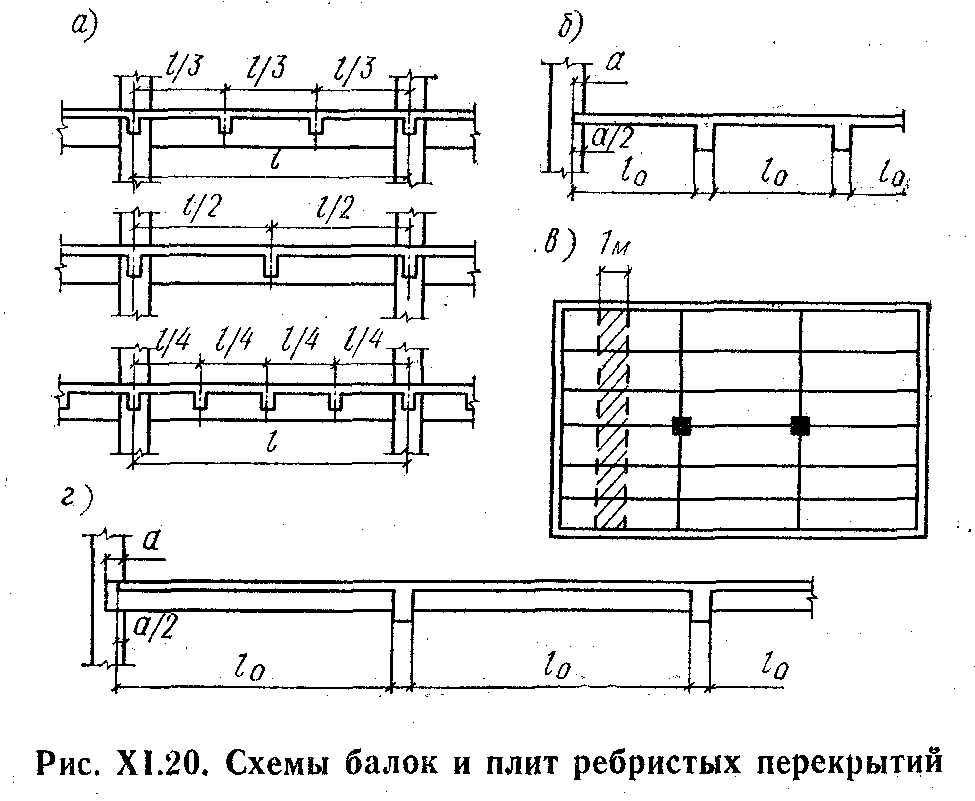 а)

$l/3$ $l/3$ $l/3$

$l$

$l/2$ $l/2$

$l/4$ $l/4$ $l/4$ $l/4$

$l$

б)

$a$

$a/2$

$l_0$ $l_0$ $l_0$

в) 1м

г)

$a$

$a/2$

$l_0$ $l_0$ $l_0$

Рис. XI.20. Схемы балок и плит ребристых перекрытий